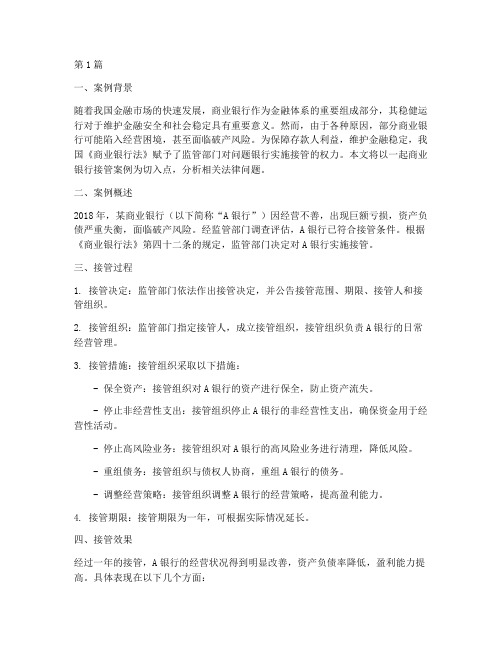 第1篇

一、案例背景

随着我国金融市场的快速发展，商业银行作为金融体系的重要组成部分，其稳健运行对于维护金融安全和社会稳定具有重要意义。然而，由于各种原因，部分商业银行可能陷入经营困境，甚至面临破产风险。为保障存款人利益，维护金融稳定，我国《商业银行法》赋予了监管部门对问题银行实施接管的权力。本文将以一起商业银行接管案例为切入点，分析相关法律问题。

二、案例概述

2018年，某商业银行（以下简称“A银行”）因经营不善，出现巨额亏损，资产负债严重失衡，面临破产风险。经监管部门调查评估，A银行已符合接管条件。根据《商业银行法》第四十二条的规定，监管部门决定对A银行实施接管。

三、接管过程

1. 接管决定：监管部门依法作出接管决定，并公告接管范围、期限、接管人和接管组织。

2. 接管组织：监管部门指定接管人，成立接管组织，接管组织负责A银行的日常经营管理。

3. 接管措施：接管组织采取以下措施：

- 保全资产：接管组织对A银行的资产进行保全，防止资产流失。

- 停止非经营性支出：接管组织停止A银行的非经营性支出，确保资金用于经营性活动。

- 停止高风险业务：接管组织对A银行的高风险业务进行清理，降低风险。

- 重组债务：接管组织与债权人协商，重组A银行的债务。

- 调整经营策略：接管组织调整A银行的经营策略，提高盈利能力。

4. 接管期限：接管期限为一年，可根据实际情况延长。

四、接管效果

经过一年的接管，A银行的经营状况得到明显改善，资产负债率降低，盈利能力提高。具体表现在以下几个方面：